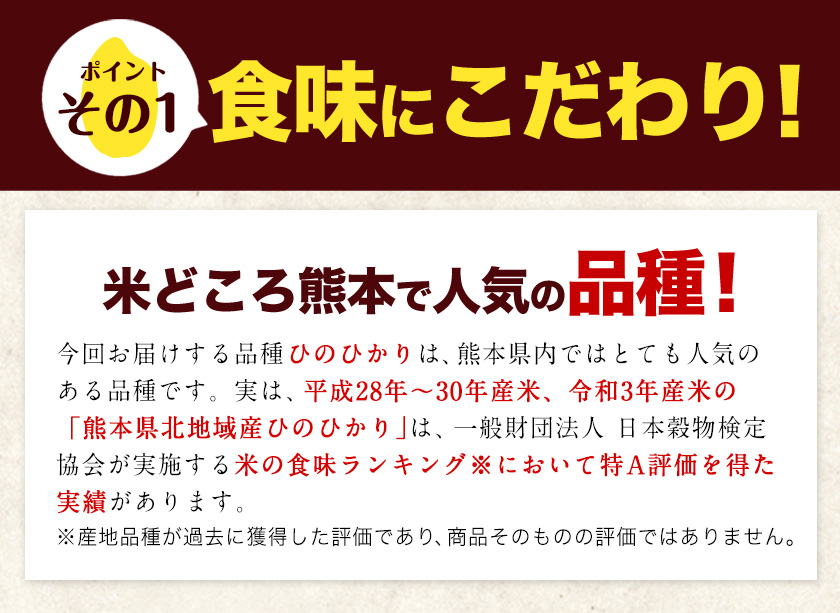 ポイント
その1
食味にこだわり！

米どころ熊本で人気の品種！

今回お届けする品種ひのひかりは、熊本県内ではとても人気のある品種です。実は、平成28年～30年産米、令和3年産米の「熊本県北地域産ひのひかり」は、一般財団法人 日本穀物検定協会が実施する米の食味ランキング※において特A評価を得た実績があります。

※産地品種が過去に獲得した評価であり、商品そのものの評価ではありません。